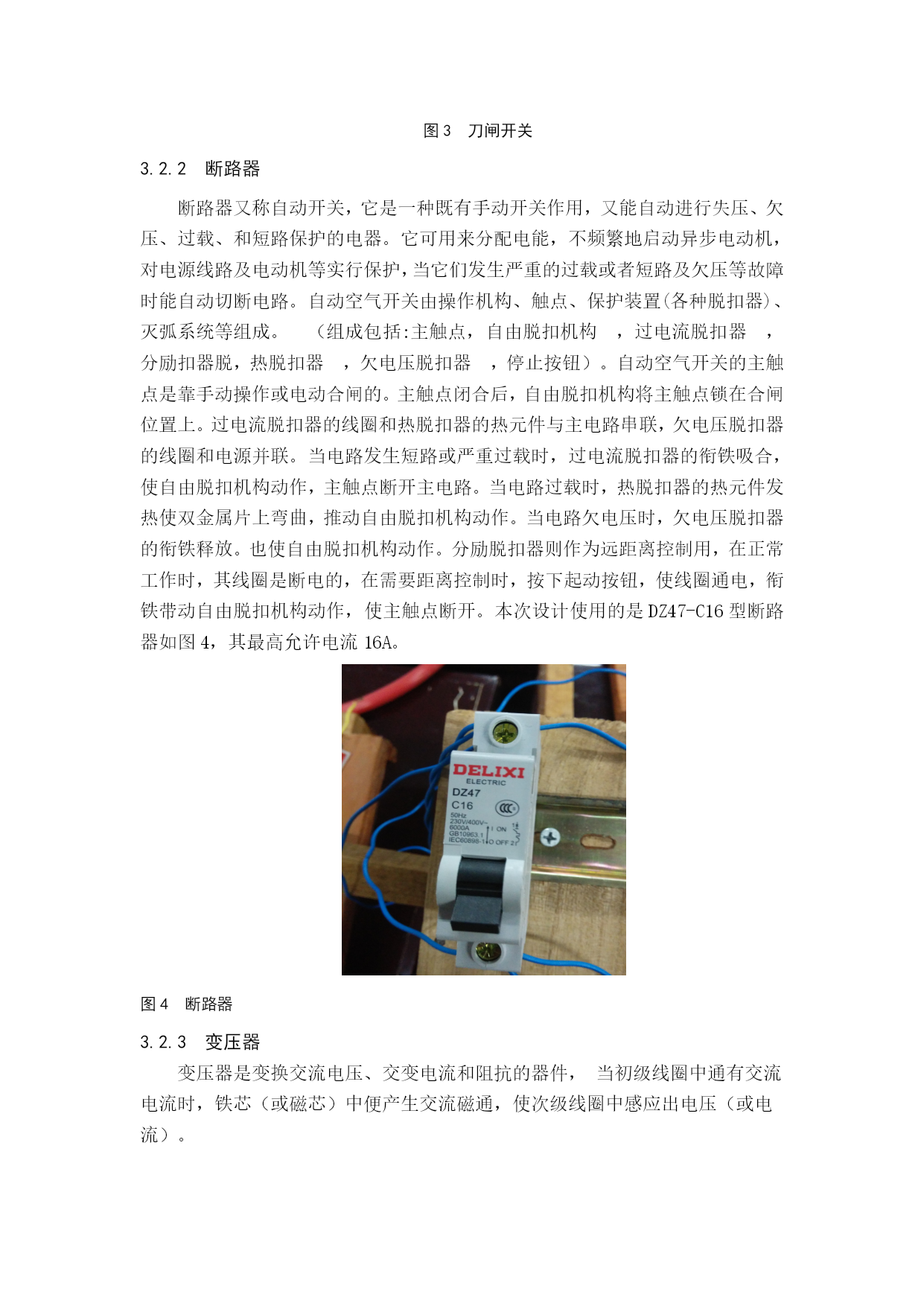 图 3　刀闸开关

3.2.2　断路器

断路器又称自动开关，它是一种既有手动开关作用，又能自动进行失压、欠压、过载、和短路保护的电器。它可用来分配电能，不频繁地启动异步电动机，对电源线路及电动机等实行保护，当它们发生严重的过载或者短路及欠压等故障时能自动切断电路。自动空气开关由操作机构、触点、保护装置(各种脱扣器)、灭弧系统等组成。　（组成包括:主触点，自由脱扣机构　，过电流脱扣器　，分励扣器脱，热脱扣器　，欠电压脱扣器　，停止按钮）。自动空气开关的主触点是靠手动操作或电动合闸的。主触点闭合后，自由脱扣机构将主触点锁在合闸位置上。过电流脱扣器的线圈和热脱扣器的热元件与主电路串联，欠电压脱扣器的线圈和电源并联。当电路发生短路或严重过载时，过电流脱扣器的衔铁吸合，使自由脱扣机构动作，主触点断开主电路。当电路过载时，热脱扣器的热元件发热使双金属片上弯曲，推动自由脱扣机构动作。当电路欠电压时，欠电压脱扣器的衔铁释放。也使自由脱扣机构动作。分励脱扣器则作为远距离控制用，在正常工作时，其线圈是断电的，在需要距离控制时，按下起动按钮，使线圈通电，衔铁带动自由脱扣机构动作，使主触点断开。本次设计使用的是 DZ47-C16 型断路器如图 4，其最高允许电流 16A。

DELIXI
ELECTRIC
DZ47
C16
50Hz
230V/400V~
6000A
GB10963.1
IEC60898-1
I ON
O OFF

图 4　断路器

3.2.3　变压器

变压器是变换交流电压、交变电流和阻抗的器件，　当初级线圈中通有交流电流时，铁芯（或磁芯）中便产生交流磁通，使次级线圈中感应出电压（或电流）。